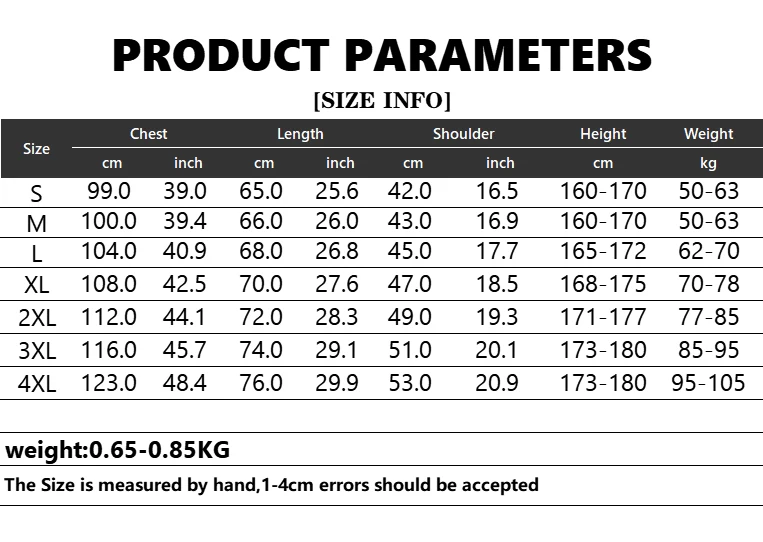 PRODUCT PARAMETERS

[SIZE INFO]

| Size | Chest cm | Chest inch | Length cm | Length inch | Shoulder cm | Shoulder inch | Height cm | Weight kg |
|---|---|---|---|---|---|---|---|---|
| S | 99.0 | 39.0 | 65.0 | 25.6 | 42.0 | 16.5 | 160-170 | 50-63 |
| M | 100.0 | 39.4 | 66.0 | 26.0 | 43.0 | 16.9 | 160-170 | 50-63 |
| L | 104.0 | 40.9 | 68.0 | 26.8 | 45.0 | 17.7 | 165-172 | 62-70 |
| XL | 108.0 | 42.5 | 70.0 | 27.6 | 47.0 | 18.5 | 168-175 | 70-78 |
| 2XL | 112.0 | 44.1 | 72.0 | 28.3 | 49.0 | 19.3 | 171-177 | 77-85 |
| 3XL | 116.0 | 45.7 | 74.0 | 29.1 | 51.0 | 20.1 | 173-180 | 85-95 |
| 4XL | 123.0 | 48.4 | 76.0 | 29.9 | 53.0 | 20.9 | 173-180 | 95-105 |

weight:0.65-0.85KG

The Size is measured by hand,1-4cm errors should be accepted